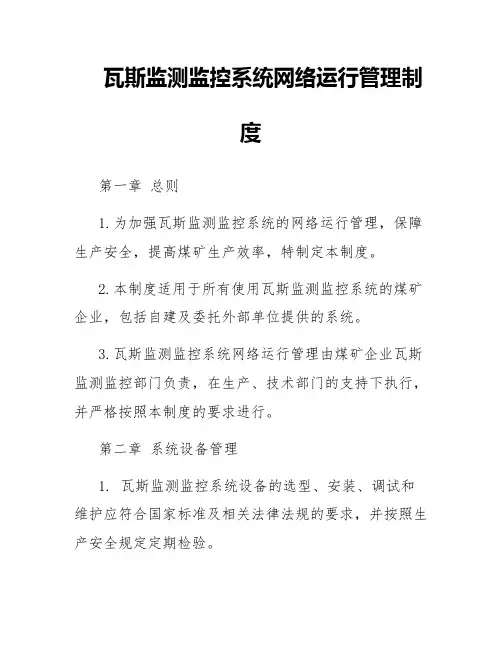 瓦斯监测监控系统网络运行管理制度

第一章 总则

1. 为加强瓦斯监测监控系统的网络运行管理，保障生产安全，提高煤矿生产效率，特制定本制度。

2. 本制度适用于所有使用瓦斯监测监控系统的煤矿企业，包括自建及委托外部单位提供的系统。

3. 瓦斯监测监控系统网络运行管理由煤矿企业瓦斯监测监控部门负责，在生产、技术部门的支持下执行，并严格按照本制度的要求进行。

第二章 系统设备管理

1. 瓦斯监测监控系统设备的选型、安装、调试和维护应符合国家标准及相关法律法规的要求，并按照生产安全规定定期检验。